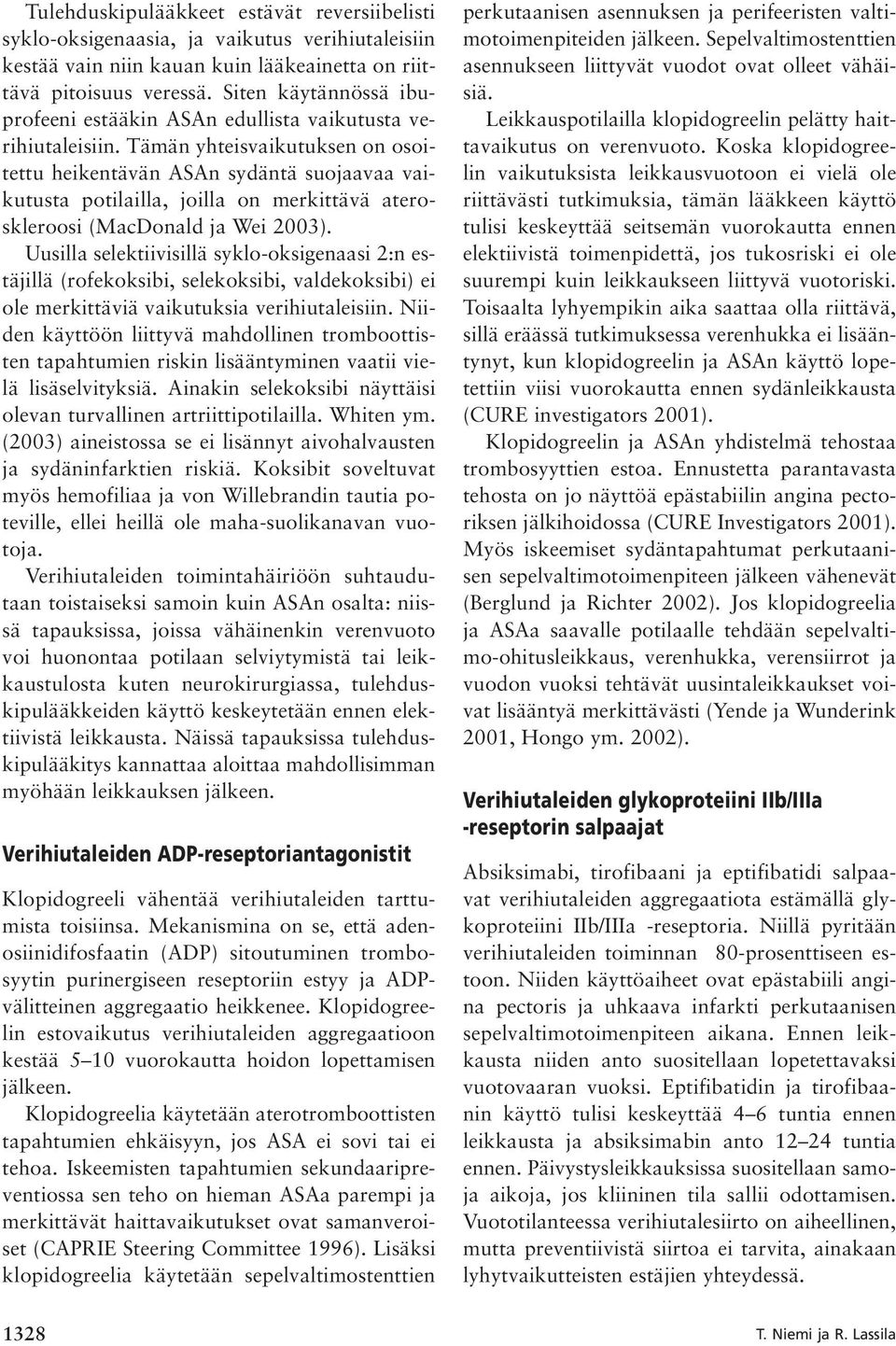 Tulehduskipulääkkeet estävät reversiibelisti syklo-oksigenaasia, ja vaikutus verihiutaleisiin kestää vain niin kauan kuin lääkeainetta on riittävä pitoisuus veressä. Siten käytännössä ibuprofeeni estääkin ASAn edullista vaikutusta verihiutaleisiin. Tämän yhteisvaikutuksen on osoitettu heikentävän ASAn sydäntä suojaavaa vaikutusta potilailla, joilla on merkittävä ateroskleroosi (MacDonald ja Wei 2003). Uusilla selektiivisillä syklo-oksigenaasi 2:n estäjillä (rofekoksibi, selekoksibi, valdekoksibi) ei ole merkittäviä vaikutuksia verihiutaleisiin. Niiden käyttöön liittyvä mahdollinen tromboottisten tapahtumien riskin lisääntyminen vaatii vielä lisäselvityksiä. Ainakin selekoksibi näyttäisi olevan turvallinen artriittipotilailla. Whiten ym. (2003) aineistossa se ei lisännyt aivohalvausten ja sydäninfarktien riskiä. Koksibit soveltuvat myös hemofiliaa ja von Willebrandin tautia poteville, ellei heillä ole maha-suolikanavan vuotoja.

Verihiutaleiden toimintahäiriöön suhtaudutaan toistaiseksi samoin kuin ASAn osalta: niissä tapauksissa, joissa vähäinenkin verenvuoto voi huonontaa potilaan selviytymistä tai leikkaustulosta kuten neurokirurgiassa, tulehduskipulääkkeiden käyttö keskeytetään ennen elektiivistä leikkausta. Näissä tapauksissa tulehduskipulääkitys kannattaa aloittaa mahdollisimman myöhään leikkauksen jälkeen.

Verihiutaleiden ADP-reseptoriantagonistit

Klopidogreeli vähentää verihiutaleiden tarttumista toisiinsa. Mekanismina on se, että adenosiinidifosfaatin (ADP) sitoutuminen trombosyytin purinergiseen reseptoriin estyy ja ADP-välitteinen aggregaatio heikkenee. Klopidogreelin estovaikutus verihiutaleiden aggregaatioon kestää 5–10 vuorokautta hoidon lopettamisen jälkeen.

Klopidogreelia käytetään aterotromboottisten tapahtumien ehkäisyyn, jos ASA ei sovi tai ei tehoa. Iskeemisten tapahtumien sekundaaripreventiossa sen teho on hieman ASAa parempi ja merkittävät haittavaikutukset ovat samanveroiset (CAPRIE Steering Committee 1996). Lisäksi klopidogreelia käytetään sepelvaltimostenttien perkutaanisen asennuksen ja perifeeristen valtimotoimenpiteiden jälkeen. Sepelvaltimostenttien asennukseen liittyvät vuodot ovat olleet vähäisiä.

Leikkauspotilailla klopidogreelin pelätty haittavaikutus on verenvuoto. Koska klopidogreelin vaikutuksista leikkausvuotoon ei vielä ole riittävästi tutkimuksia, tämän lääkkeen käyttö tulisi keskeyttää seitsemän vuorokautta ennen elektiivistä toimenpidettä, jos tukosriski ei ole suurempi kuin leikkaukseen liittyvä vuotoriski. Toisaalta lyhyempikin aika saattaa olla riittävä, sillä eräässä tutkimuksessa verenhukka ei lisääntynyt, kun klopidogreelin ja ASAn käyttö lopetettiin viisi vuorokautta ennen sydänleikkausta (CURE investigators 2001).

Klopidogreelin ja ASAn yhdistelmä tehostaa trombosyyttien estoa. Ennustetta parantavasta tehosta on jo näyttöä epästabiilin angina pectoriksen jälkihoidossa (CURE Investigators 2001). Myös iskeemiset sydäntapahtumat perkutaanisen sepelvaltimotoimenpiteen jälkeen vähenevät (Berglund ja Richter 2002). Jos klopidogreelia ja ASAa saavalle potilaalle tehdään sepelvaltimo-ohitusleikkaus, verenhukka, verensiirrot ja vuodon vuoksi tehtävät uusintaleikkaukset voivat lisääntyä merkittävästi (Yende ja Wunderink 2001, Hongo ym. 2002).

Verihiutaleiden glykoproteiini IIb/IIIa -reseptorin salpaajat

Absiksimabi, tirofibaani ja eptifibatidi salpaavat verihiutaleiden aggregaatiota estämällä glykoproteiini IIb/IIIa -reseptoria. Niillä pyritään verihiutaleiden toiminnan 80-prosenttiseen estoon. Niiden käyttöaiheet ovat epästabiili angina pectoris ja uhkaava infarkti perkutaanisen sepelvaltimotoimenpiteen aikana. Ennen leikkausta niiden anto suositellaan lopetettavaksi vuotovaaran vuoksi. Eptifibatidin ja tirofibaanin käyttö tulisi keskeyttää 4–6 tuntia ennen leikkausta ja absiksimabin anto 12–24 tuntia ennen. Päivystysleikkauksissa suositellaan samoja aikoja, jos kliininen tila sallii odottamisen. Vuototilanteessa verihiutalesiirto on aiheellinen, mutta preventiivistä siirtoa ei tarvita, ainakaan lyhytvaikutteisten estäjien yhteydessä.

1328

T. Niemi ja R. Lassila